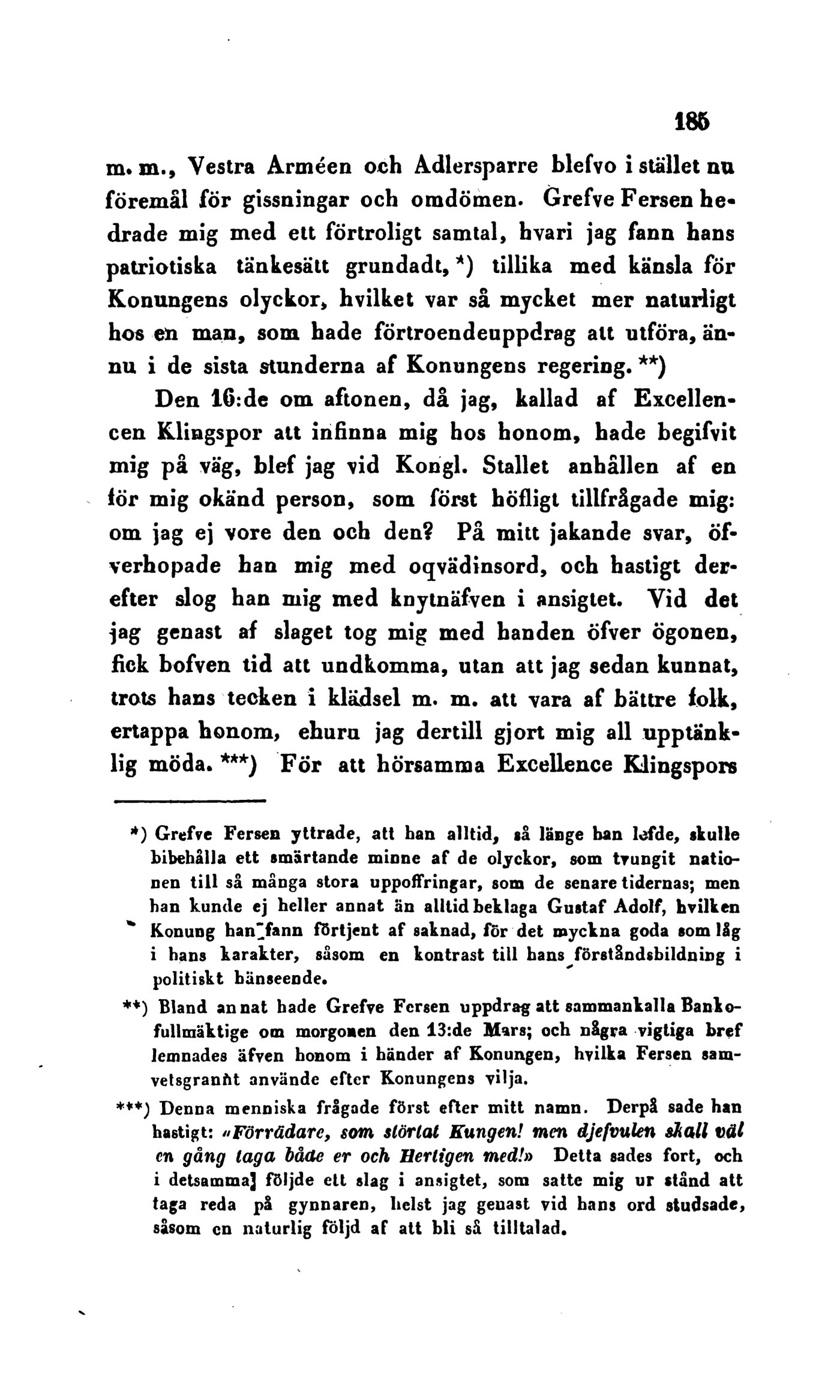 185

m. m., Vestra Arméen och Adlersparre blefvo i stället nu föremål för gissningar och omdömen. Grefve Fersen hedrade mig med ett förtroligt samtal, hvari jag fann hans patriotiska tänkesätt grundadt, *) tillika med känsla för Konungens olyckor, hvilket var så mycket mer naturligt hos en man, som hade förtroendeuppdrag att utföra, ännu i de sista stunderna af Konungens regering. **)

Den 16:de om aftonen, då jag, kallad af Excellencen Klingspor att infinna mig hos honom, hade begifvit mig på väg, blef jag vid Kongl. Stallet anhållen af en för mig okänd person, som först höfligt tillfrågade mig: om jag ej vore den och den? På mitt jakande svar, öfverhopade han mig med oqvädinsord, och hastigt derefter slog han mig med knytnäfven i ansigtet. Vid det jag genast af slaget tog mig med handen öfver ögonen, fick bofven tid att undkomma, utan att jag sedan kunnat, trots hans tecken i klädsel m. m. att vara af bättre folk, ertappa honom, ehuru jag dertill gjort mig all upptänklig möda. ***) För att hörsamma Excellence Klingspors

*) Grefve Fersen yttrade, att han alltid, så länge han lefde, skulle bibehålla ett smärtande minne af de olyckor, som tvungit nationen till så många stora uppoffringar, som de senare tidernas; men han kunde ej heller annat än alltid beklaga Gustaf Adolf, hvilken Konung han fann förtjent af saknad, för det myckna goda som låg i hans karakter, såsom en kontrast till hans förståndsbildning i politiskt hänseende.

**) Bland annat hade Grefve Fersen uppdrag att sammankalla Bankofullmäktige om morgonen den 13:de Mars; och några vigtiga bref lemnades äfven honom i händer af Konungen, hvilka Fersen samvetsgrannt använde efter Konungens vilja.

***) Denna menniska frågade först efter mitt namn. Derpå sade han hastigt: »Förrädare, som störtat Kungen! men djefvulen skall väl en gång taga både er och Hertigen med!» Detta sades fort, och i detsamma följde ett slag i ansigtet, som satte mig ur stånd att taga reda på gynnaren, helst jag genast vid hans ord studsade, såsom en naturlig följd af att bli så tilltalad.